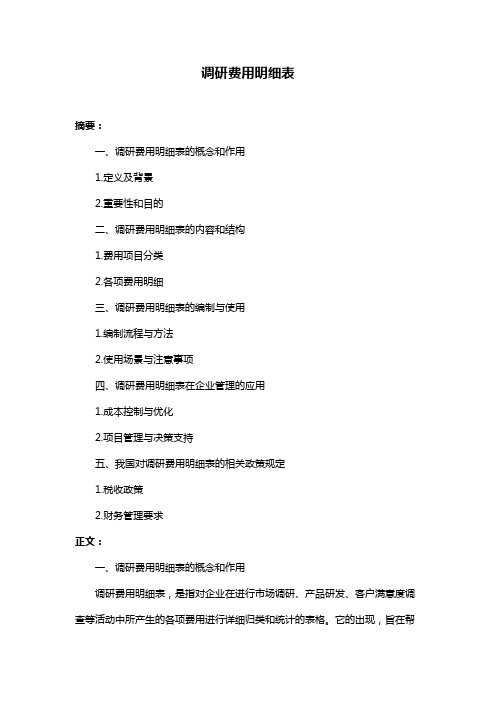 调研费用明细表

摘要：

一、调研费用明细表的概念和作用

1.定义及背景

2.重要性和目的

二、调研费用明细表的内容和结构

1.费用项目分类

2.各项费用明细

三、调研费用明细表的编制与使用

1.编制流程与方法

2.使用场景与注意事项

四、调研费用明细表在企业管理的应用

1.成本控制与优化

2.项目管理与决策支持

五、我国对调研费用明细表的相关政策规定

1.税收政策

2.财务管理要求

正文：

一、调研费用明细表的概念和作用

调研费用明细表，是指对企业在进行市场调研、产品研发、客户满意度调查等活动中所产生的各项费用进行详细归类和统计的表格。它的出现，旨在帮